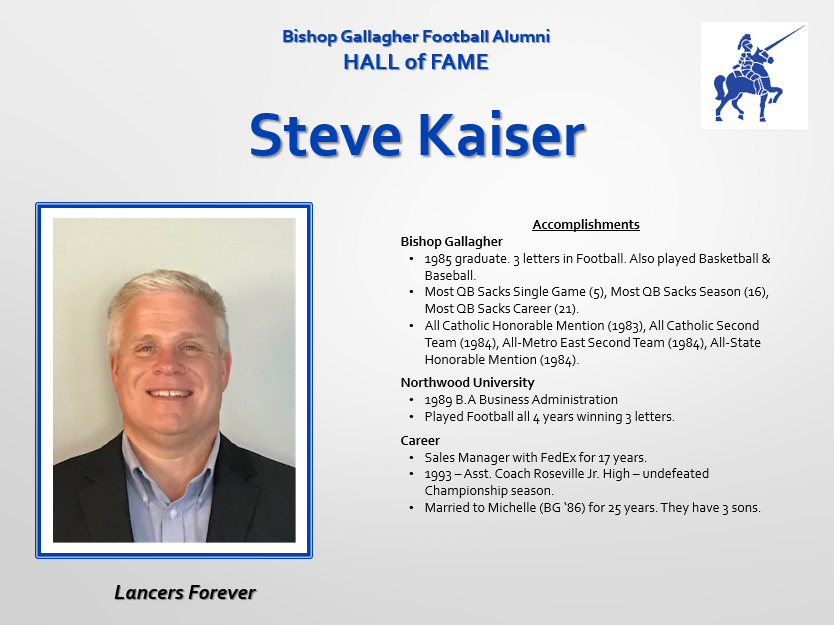 Bishop Gallagher Football Alumni
HALL of FAME

Steve Kaiser

Accomplishments

Bishop Gallagher
• 1985 graduate. 3 letters in Football. Also played Basketball & Baseball.
• Most QB Sacks Single Game (5), Most QB Sacks Season (16), Most QB Sacks Career (21).
• All Catholic Honorable Mention (1983), All Catholic Second Team (1984), All-Metro East Second Team (1984), All-State Honorable Mention (1984).

Northwood University
• 1989 B.A Business Administration
• Played Football all 4 years winning 3 letters.

Career
• Sales Manager with FedEx for 17 years.
• 1993 – Asst. Coach Roseville Jr. High – undefeated Championship season.
• Married to Michelle (BG '86) for 25 years. They have 3 sons.

Lancers Forever